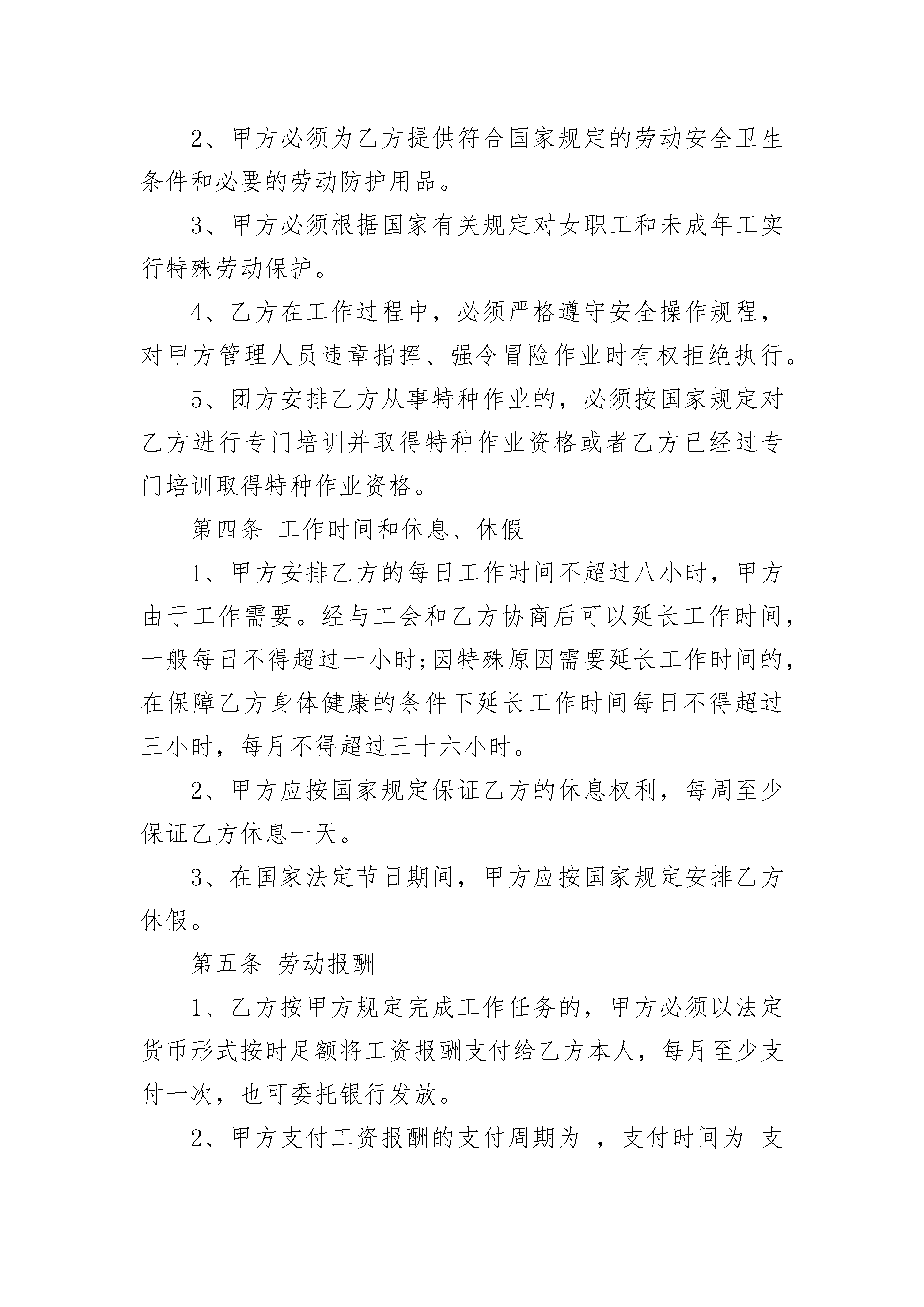 2、甲方必须为乙方提供符合国家规定的劳动安全卫生条件和必要的劳动防护用品。

3、甲方必须根据国家有关规定对女职工和未成年工实行特殊劳动保护。

4、乙方在工作过程中，必须严格遵守安全操作规程，对甲方管理人员违章指挥、强令冒险作业时有权拒绝执行。

5、团方安排乙方从事特种作业的，必须按国家规定对乙方进行专门培训并取得特种作业资格或者乙方已经过专门培训取得特种作业资格。

第四条 工作时间和休息、休假

1、甲方安排乙方的每日工作时间不超过八小时，甲方由于工作需要。经与工会和乙方协商后可以延长工作时间，一般每日不得超过一小时;因特殊原因需要延长工作时间的，在保障乙方身体健康的条件下延长工作时间每日不得超过三小时，每月不得超过三十六小时。

2、甲方应按国家规定保证乙方的休息权利，每周至少保证乙方休息一天。

3、在国家法定节日期间，甲方应按国家规定安排乙方休假。

第五条 劳动报酬

1、乙方按甲方规定完成工作任务的，甲方必须以法定货币形式按时足额将工资报酬支付给乙方本人，每月至少支付一次，也可委托银行发放。

2、甲方支付工资报酬的支付周期为 ，支付时间为 支